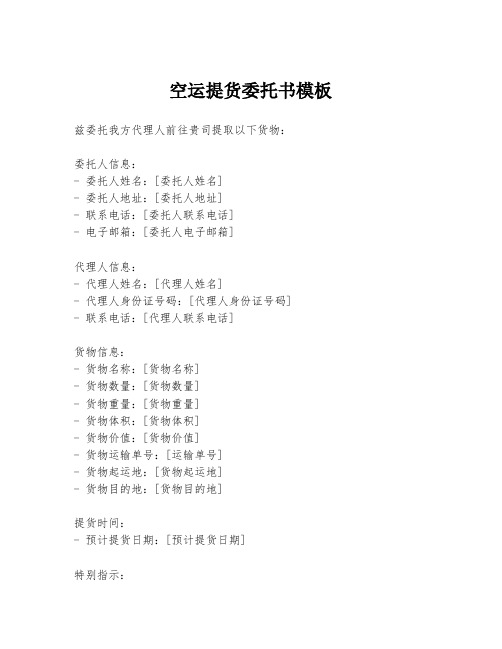 空运提货委托书模板

兹委托我方代理人前往贵司提取以下货物：

委托人信息：
- 委托人姓名：[委托人姓名]
- 委托人地址：[委托人地址]
- 联系电话：[委托人联系电话]
- 电子邮箱：[委托人电子邮箱]

代理人信息：
- 代理人姓名：[代理人姓名]
- 代理人身份证号码：[代理人身份证号码]
- 联系电话：[代理人联系电话]

货物信息：
- 货物名称：[货物名称]
- 货物数量：[货物数量]
- 货物重量：[货物重量]
- 货物体积：[货物体积]
- 货物价值：[货物价值]
- 货物运输单号：[运输单号]
- 货物起运地：[货物起运地]
- 货物目的地：[货物目的地]

提货时间：
- 预计提货日期：[预计提货日期]

特别指示：